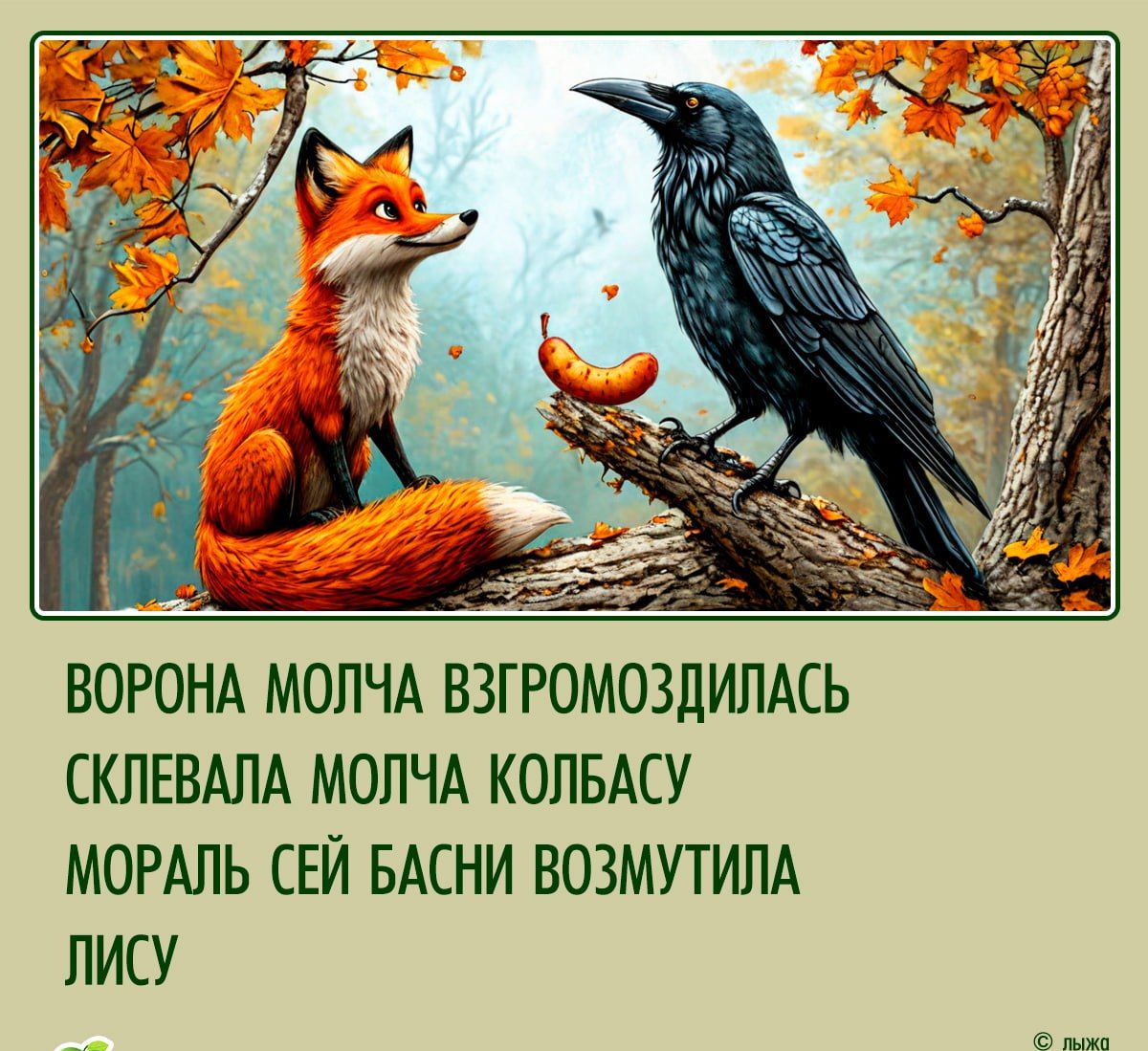 ВОРОНА МОЛЧА ВЗГРОМОЗДИЛАСЬ
СКЛЕВАЛА МОЛЧА КОЛБАСУ
МОРАЛЬ СЕЙ БАСНИ ВОЗМУТИЛА
ЛИСУ

© лыжа